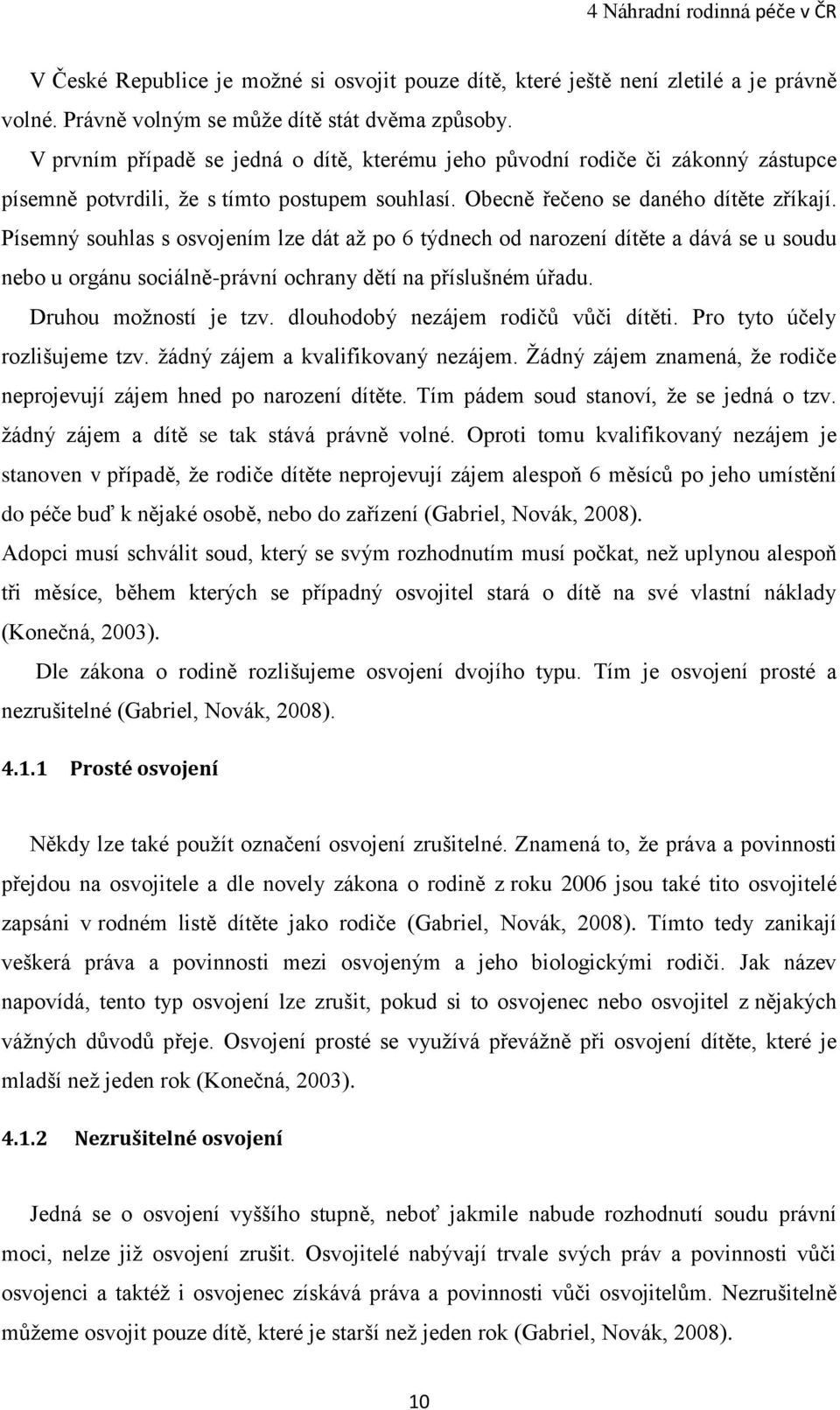 4 Náhradní rodinná péče v ČR

V České Republice je možné si osvojit pouze dítě, které ještě není zletilé a je právně volné. Právně volným se může dítě stát dvěma způsoby.

V prvním případě se jedná o dítě, kterému jeho původní rodiče či zákonný zástupce písemně potvrdili, že s tímto postupem souhlasí. Obecně řečeno se daného dítěte zříkají. Písemný souhlas s osvojením lze dát až po 6 týdnech od narození dítěte a dává se u soudu nebo u orgánu sociálně-právní ochrany dětí na příslušném úřadu.

Druhou možností je tzv. dlouhodobý nezájem rodičů vůči dítěti. Pro tyto účely rozlišujeme tzv. žádný zájem a kvalifikovaný nezájem. Žádný zájem znamená, že rodiče neprojevují zájem hned po narození dítěte. Tím pádem soud stanoví, že se jedná o tzv. žádný zájem a dítě se tak stává právně volné. Oproti tomu kvalifikovaný nezájem je stanoven v případě, že rodiče dítěte neprojevují zájem alespoň 6 měsíců po jeho umístění do péče buď k nějaké osobě, nebo do zařízení (Gabriel, Novák, 2008).

Adopci musí schválit soud, který se svým rozhodnutím musí počkat, než uplynou alespoň tři měsíce, během kterých se případný osvojitel stará o dítě na své vlastní náklady (Konečná, 2003).

Dle zákona o rodině rozlišujeme osvojení dvojího typu. Tím je osvojení prosté a nezrušitelné (Gabriel, Novák, 2008).

4.1.1 Prosté osvojení

Někdy lze také použít označení osvojení zrušitelné. Znamená to, že práva a povinnosti přejdou na osvojitele a dle novely zákona o rodině z roku 2006 jsou také tito osvojitelé zapsáni v rodném listě dítěte jako rodiče (Gabriel, Novák, 2008). Tímto tedy zanikají veškerá práva a povinnosti mezi osvojeným a jeho biologickými rodiči. Jak název napovídá, tento typ osvojení lze zrušit, pokud si to osvojenec nebo osvojitel z nějakých vážných důvodů přeje. Osvojení prosté se využívá převážně při osvojení dítěte, které je mladší než jeden rok (Konečná, 2003).

4.1.2 Nezrušitelné osvojení

Jedná se o osvojení vyššího stupně, neboť jakmile nabude rozhodnutí soudu právní moci, nelze již osvojení zrušit. Osvojitelé nabývají trvale svých práv a povinností vůči osvojenci a taktéž i osvojenec získává práva a povinnosti vůči osvojitelům. Nezrušitelně můžeme osvojit pouze dítě, které je starší než jeden rok (Gabriel, Novák, 2008).

10